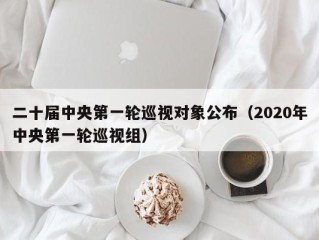 二十届中央第一轮巡视对象公布（2020年中央第一轮巡视组）